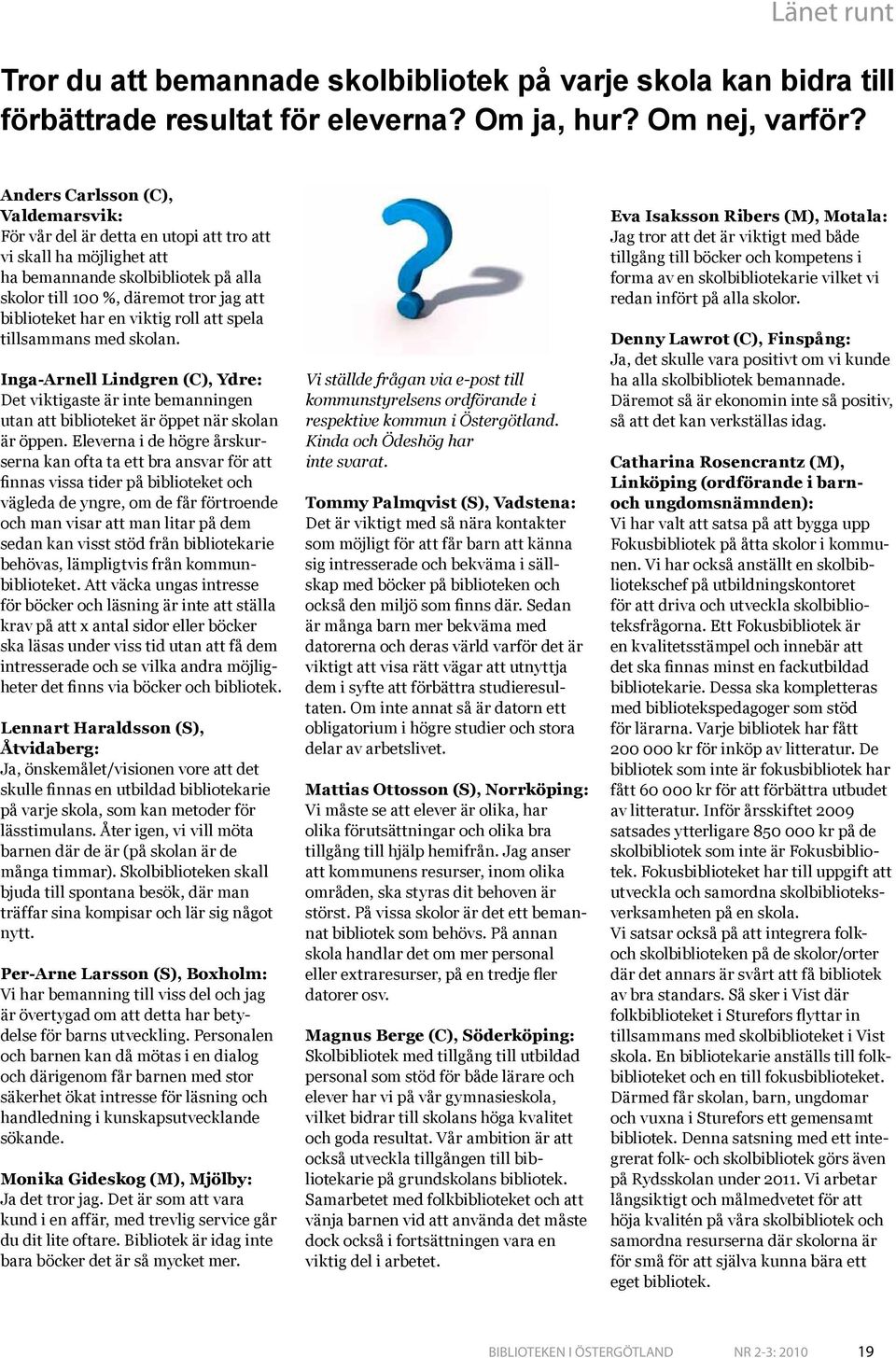 Länet runt

Tror du att bemannade skolbibliotek på varje skola kan bidra till förbättrade resultat för eleverna? Om ja, hur? Om nej, varför?

Anders Carlsson (C), Valdemarsvik:
För vår del är detta en utopi att tro att vi skall ha möjlighet att ha bemannande skolbibliotek på alla skolor till 100 %, däremot tror jag att biblioteket har en viktig roll att spela tillsammans med skolan.

Inga-Arnell Lindgren (C), Ydre:
Det viktigaste är inte bemanningen utan att biblioteket är öppet när skolan är öppen. Eleverna i de högre årskurserna kan ofta ta ett bra ansvar för att finnas vissa tider på biblioteket och vägleda de yngre, om de får förtroende och man visar att man litar på dem sedan kan visst stöd från bibliotekarie behövas, lämpligtvis från kommunbiblioteket. Att väcka ungas intresse för böcker och läsning är inte att ställa krav på att x antal sidor eller böcker ska läsas under viss tid utan att få dem intresserade och se vilka andra möjligheter det finns via böcker och bibliotek.

Lennart Haraldsson (S), Åtvidaberg:
Ja, önskemålet/visionen vore att det skulle finnas en utbildad bibliotekarie på varje skola, som kan metoder för lässtimulans. Åter igen, vi vill möta barnen där de är (på skolan är de många timmar). Skolbiblioteken skall bjuda till spontana besök, där man träffar sina kompisar och lär sig något nytt.

Per-Arne Larsson (S), Boxholm:
Vi har bemanning till viss del och jag är övertygad om att detta har betydelse för barns utveckling. Personalen och barnen kan då mötas i en dialog och därigenom får barnen med stor säkerhet ökat intresse för läsning och handledning i kunskapsutvecklande sökande.

Monika Gideskog (M), Mjölby:
Ja det tror jag. Det är som att vara kund i en affär, med trevlig service går du dit lite oftare. Bibliotek är idag inte bara böcker det är så mycket mer.

Vi ställde frågan via e-post till kommunstyrelsens ordförande i respektive kommun i Östergötland. Kinda och Ödeshög har inte svarat.

Tommy Palmqvist (S), Vadstena:
Det är viktigt med så nära kontakter som möjligt för att får barn att känna sig intresserade och bekväma i sällskap med böcker på biblioteken och också den miljö som finns där. Sedan är många barn mer bekväma med datorerna och deras värld varför det är viktigt att visa rätt vägar att utnyttja dem i syfte att förbättra studieresultaten. Om inte annat så är datorn ett obligatorium i högre studier och stora delar av arbetslivet.

Mattias Ottosson (S), Norrköping:
Vi måste se att elever är olika, har olika förutsättningar och olika bra tillgång till hjälp hemifrån. Jag anser att kommunens resurser, inom olika områden, ska styras dit behoven är störst. På vissa skolor är det ett bemannat bibliotek som behövs. På annan skola handlar det om mer personal eller extraresurser, på en tredje fler datorer osv.

Magnus Berge (C), Söderköping:
Skolbibliotek med tillgång till utbildad personal som stöd för både lärare och elever har vi på vår gymnasieskola, vilket bidrar till skolans höga kvalitet och goda resultat. Vår ambition är att också utveckla tillgången till bibliotekarie på grundskolans bibliotek. Samarbetet med folkbiblioteket och att vänja barnen vid att använda det måste dock också i fortsättningen vara en viktig del i arbetet.

Eva Isaksson Ribers (M), Motala:
Jag tror att det är viktigt med både tillgång till böcker och kompetens i forma av en skolbibliotekarie vilket vi redan infört på alla skolor.

Denny Lawrot (C), Finspång:
Ja, det skulle vara positivt om vi kunde ha alla skolbibliotek bemannade. Däremot så är ekonomin inte så positiv, så att det kan verkställas idag.

Catharina Rosencrantz (M), Linköping (ordförande i barn- och ungdomsnämnden):
Vi har valt att satsa på att bygga upp Fokusbibliotek på åtta skolor i kommunen. Vi har också anställt en skolbibliotekschef på utbildningskontoret för att driva och utveckla skolbiblioteksfrågorna. Ett Fokusbibliotek är en kvalitetsstämpel och innebär att det ska finnas minst en fackutbildad bibliotekarie. Dessa ska kompletteras med bibliotekspedagoger som stöd för lärarna. Varje bibliotek har fått 200 000 kr för inköp av litteratur. De bibliotek som inte är fokusbibliotek har fått 60 000 kr för att förbättra utbudet av litteratur. Inför årsskiftet 2009 satsades ytterligare 850 000 kr på de skolbibliotek som inte är Fokusbibliotek. Fokusbiblioteket har till uppgift att utveckla och samordna skolbiblioteksverksamheten på en skola.
Vi satsar också på att integrera folk- och skolbiblioteken på de skolor/orter där det annars är svårt att få bibliotek av bra standars. Så sker i Vist där folkbiblioteket i Sturefors flyttar in tillsammans med skolbiblioteket i Vist skola. En bibliotekarie anställs till folkbiblioteket och en till fokusbiblioteket. Därmed får skolan, barn, ungdomar och vuxna i Sturefors ett gemensamt bibliotek. Denna satsning med ett integrerat folk- och skolbibliotek görs även på Rydsskolan under 2011. Vi arbetar långsiktigt och målmedvetet för att höja kvalitén på våra skolbibliotek och samordna resurserna där skolorna är för små för att själva kunna bära ett eget bibliotek.

BIBLIOTEKEN I ÖSTERGÖTLAND NR 2-3: 2010 19